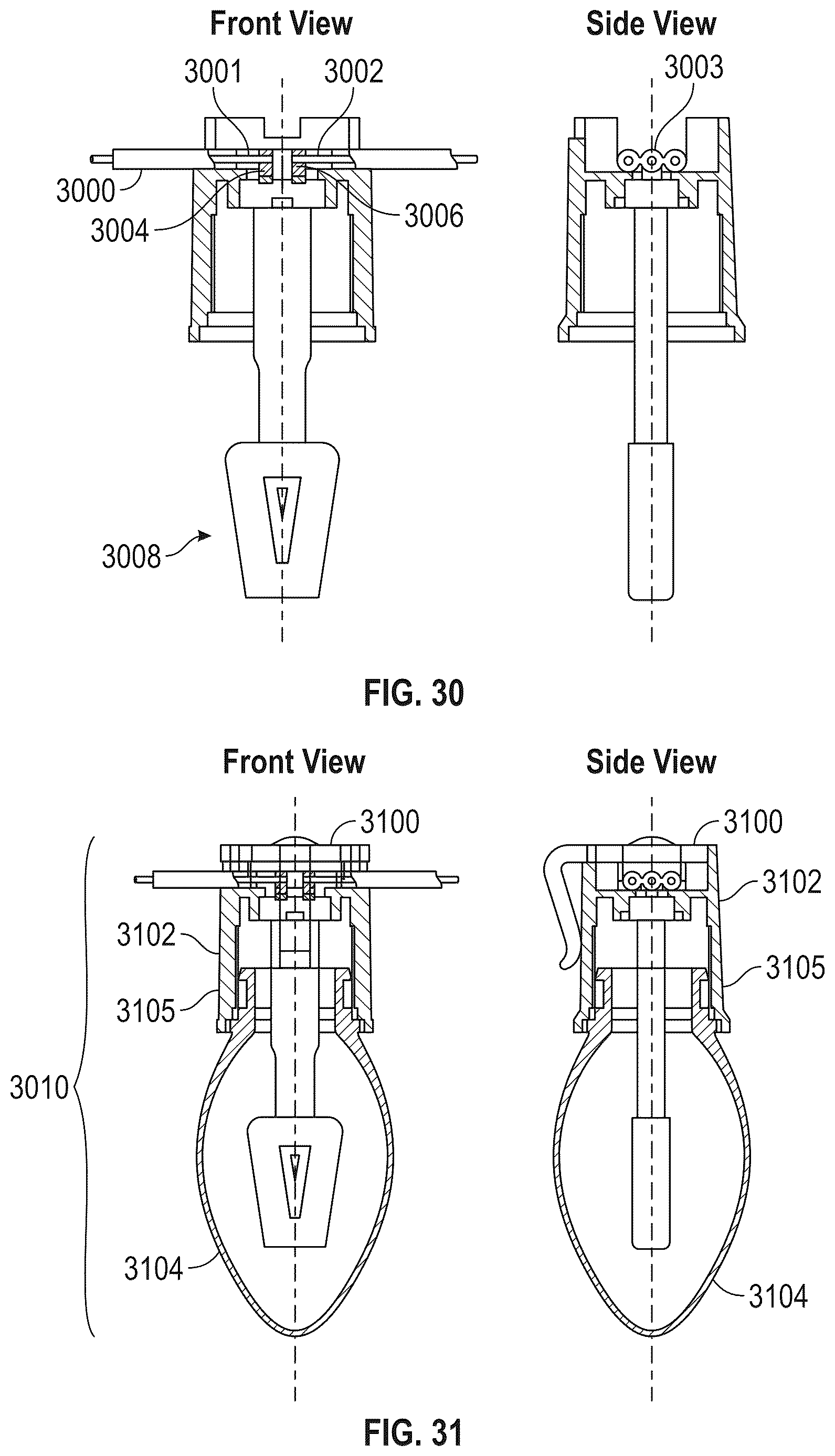 Front View

Side View

3001
3002
3003
3000
3004
3006
3008

FIG. 30

Front View

Side View

3100
3100
3102
3102
3105
3105
3010
3104
3104

FIG. 31